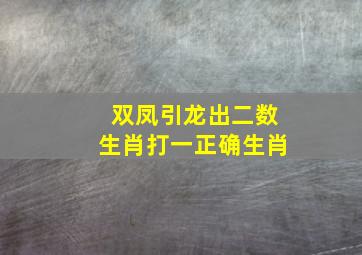 双凤引龙出二数
生肖打一正确生肖